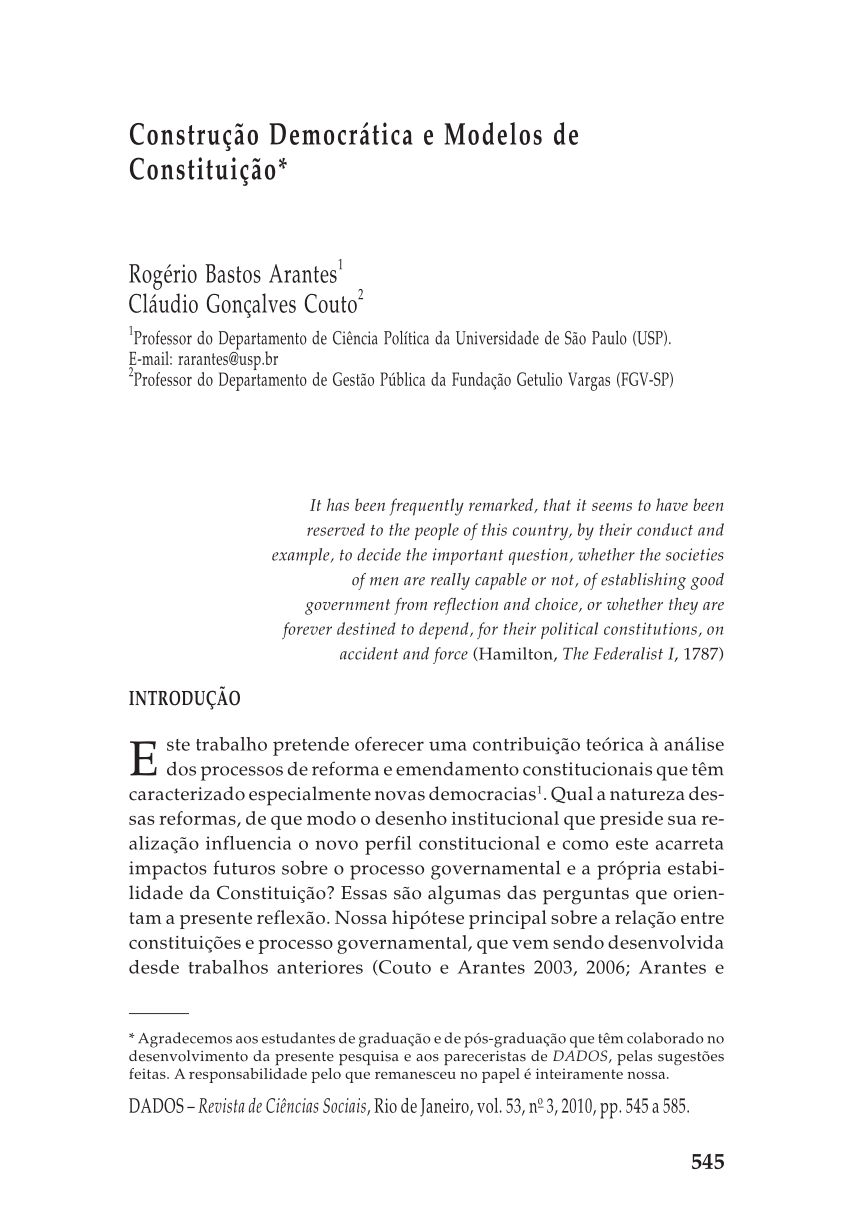 Construção Democrática e Modelos de Constituição*

Rogério Bastos Arantes$^1$
Cláudio Gonçalves Couto$^2$

$^1$Professor do Departamento de Ciência Política da Universidade de São Paulo (USP). E-mail: rarantes@usp.br
$^2$Professor do Departamento de Gestão Pública da Fundação Getulio Vargas (FGV-SP)

It has been frequently remarked, that it seems to have been reserved to the people of this country, by their conduct and example, to decide the important question, whether the societies of men are really capable or not, of establishing good government from reflection and choice, or whether they are forever destined to depend, for their political constitutions, on accident and force (Hamilton, The Federalist I, 1787)

INTRODUÇÃO

Este trabalho pretende oferecer uma contribuição teórica à análise dos processos de reforma e emendamento constitucionais que têm caracterizado especialmente novas democracias$^1$. Qual a natureza dessas reformas, de que modo o desenho institucional que preside sua realização influencia o novo perfil constitucional e como este acarreta impactos futuros sobre o processo governamental e a própria estabilidade da Constituição? Essas são algumas das perguntas que orientam a presente reflexão. Nossa hipótese principal sobre a relação entre constituições e processo governamental, que vem sendo desenvolvida desde trabalhos anteriores (Couto e Arantes 2003, 2006; Arantes e

* Agradecemos aos estudantes de graduação e de pós-graduação que têm colaborado no desenvolvimento da presente pesquisa e aos pareceristas de DADOS, pelas sugestões feitas. A responsabilidade pelo que remanesceu no papel é inteiramente nossa.

DADOS – Revista de Ciências Sociais, Rio de Janeiro, vol. 53, nº 3, 2010, pp. 545 a 585.

545